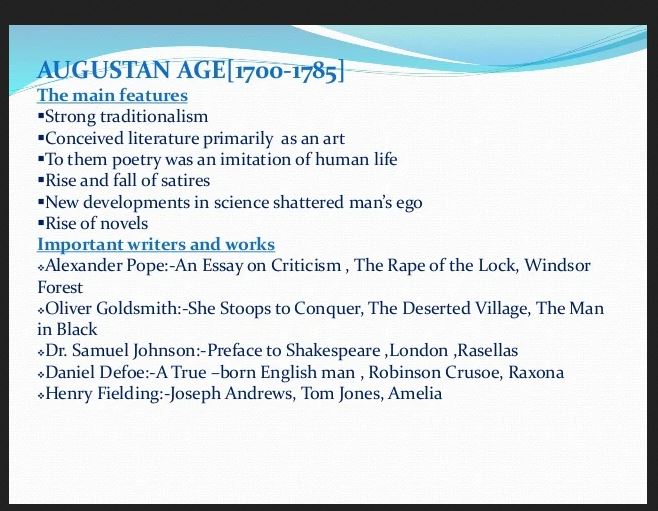 AUGUSTAN AGE[1700-1785]
The main features
▪Strong traditionalism
▪Conceived literature primarily as an art
▪To them poetry was an imitation of human life
▪Rise and fall of satires
▪New developments in science shattered man's ego
▪Rise of novels
Important writers and works
❖Alexander Pope:-An Essay on Criticism , The Rape of the Lock, Windsor Forest
❖Oliver Goldsmith:-She Stoops to Conquer, The Deserted Village, The Man in Black
❖Dr. Samuel Johnson:-Preface to Shakespeare ,London ,Rasellas
❖Daniel Defoe:-A True –born English man , Robinson Crusoe, Raxona
❖Henry Fielding:-Joseph Andrews, Tom Jones, Amelia